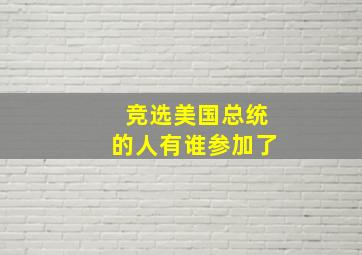 竞选美国总统
的人有谁参加了